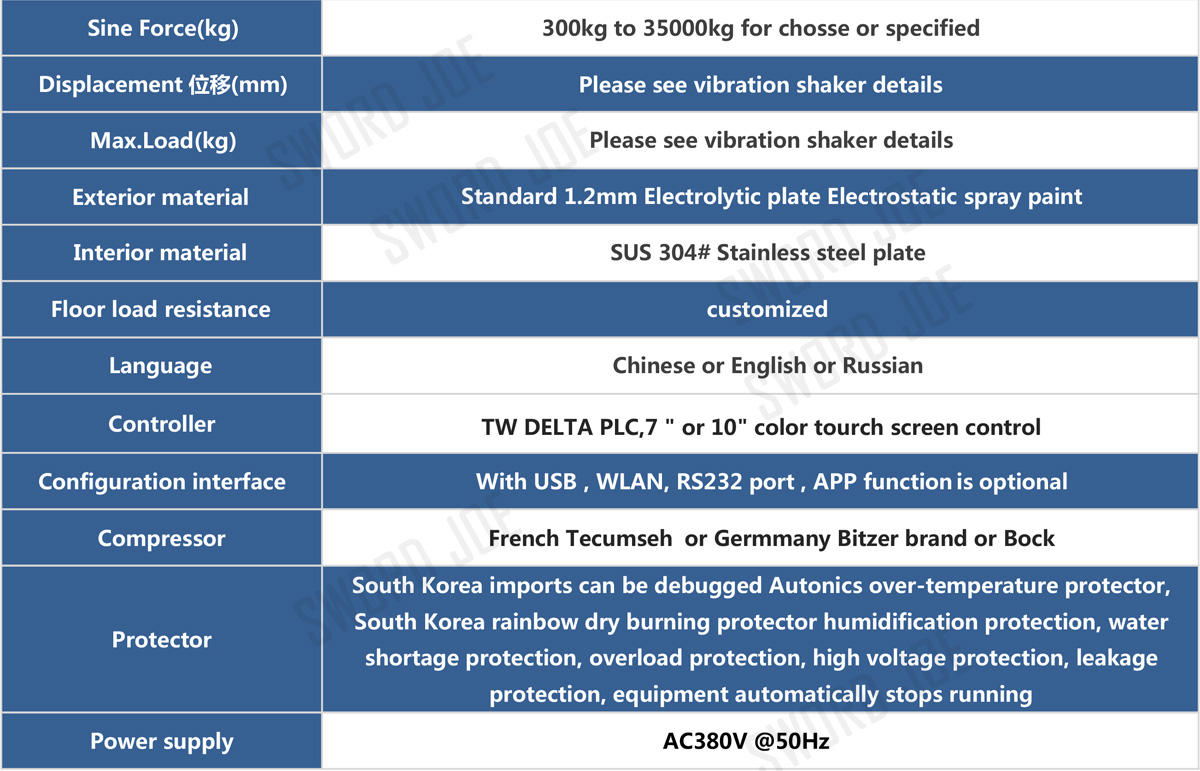 | Sine Force(kg) | 300kg to 35000kg for chosse or specified |
|---|---|
| Displacement 位移(mm) | Please see vibration shaker details |
| Max.Load(kg) | Please see vibration shaker details |
| Exterior material | Standard 1.2mm Electrolytic plate Electrostatic spray paint |
| Interior material | SUS 304# Stainless steel plate |
| Floor load resistance | customized |
| Language | Chinese or English or Russian |
| Controller | TW DELTA PLC,7 " or 10" color tourch screen control |
| Configuration interface | With USB , WLAN, RS232 port , APP function is optional |
| Compressor | French Tecumseh or Germmany Bitzer brand or Bock |
| Protector | South Korea imports can be debugged Autonics over-temperature protector, South Korea rainbow dry burning protector humidification protection, water shortage protection, overload protection, high voltage protection, leakage protection, equipment automatically stops running |
| Power supply | AC380V @50Hz |

SWORD JOE